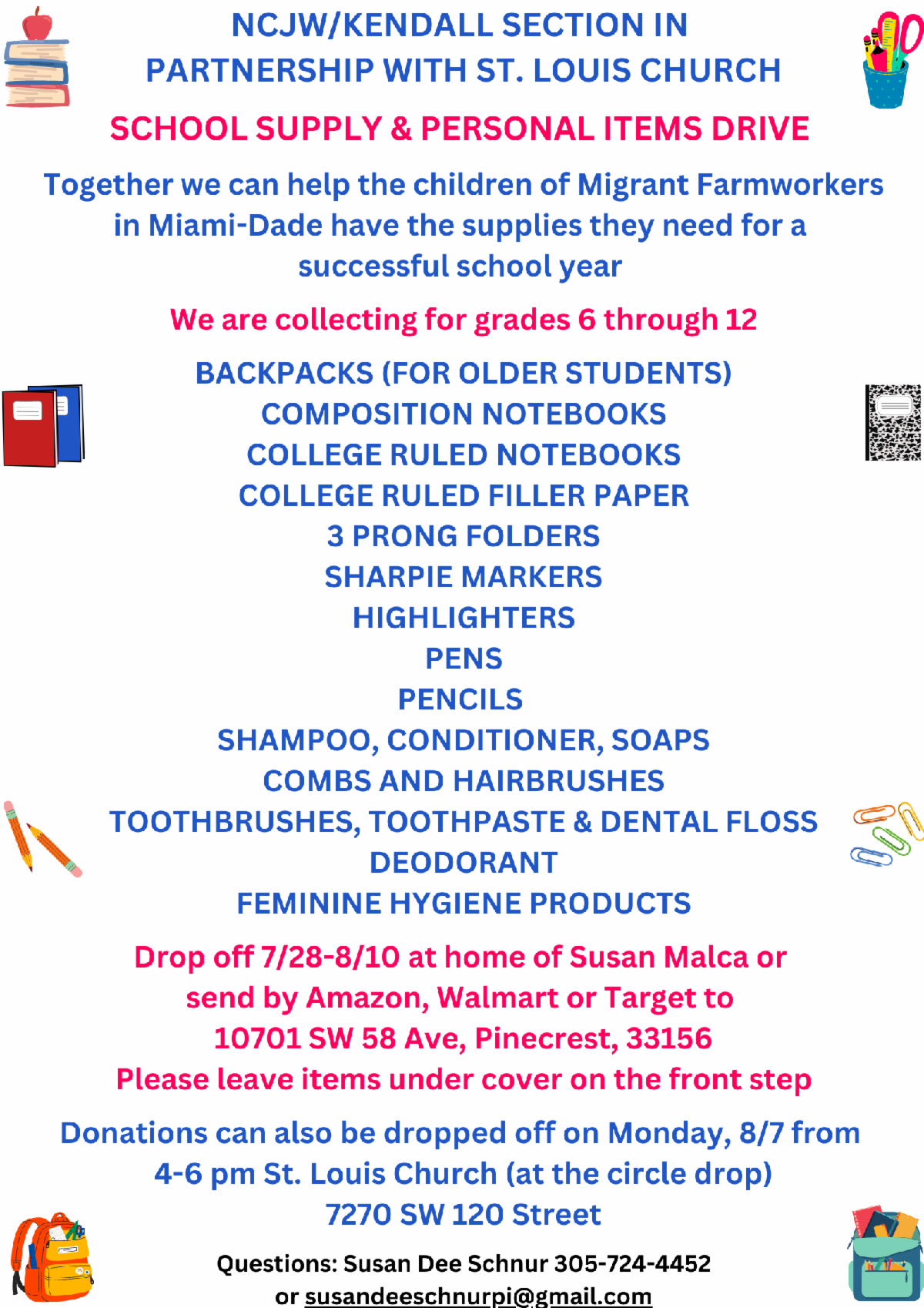 NCJW/KENDALL SECTION IN PARTNERSHIP WITH ST. LOUIS CHURCH

SCHOOL SUPPLY & PERSONAL ITEMS DRIVE

Together we can help the children of Migrant Farmworkers in Miami-Dade have the supplies they need for a successful school year

We are collecting for grades 6 through 12

BACKPACKS (FOR OLDER STUDENTS)
COMPOSITION NOTEBOOKS
COLLEGE RULED NOTEBOOKS
COLLEGE RULED FILLER PAPER
3 PRONG FOLDERS
SHARPIE MARKERS
HIGHLIGHTERS
PENS
PENCILS
SHAMPOO, CONDITIONER, SOAPS
COMBS AND HAIRBRUSHES
TOOTHBRUSHES, TOOTHPASTE & DENTAL FLOSS
DEODORANT
FEMININE HYGIENE PRODUCTS

Drop off 7/28-8/10 at home of Susan Malca or send by Amazon, Walmart or Target to
10701 SW 58 Ave, Pinecrest, 33156
Please leave items under cover on the front step

Donations can also be dropped off on Monday, 8/7 from 4-6 pm St. Louis Church (at the circle drop)
7270 SW 120 Street

Questions: Susan Dee Schnur 305-724-4452
or susandeeschnurpi@gmail.com